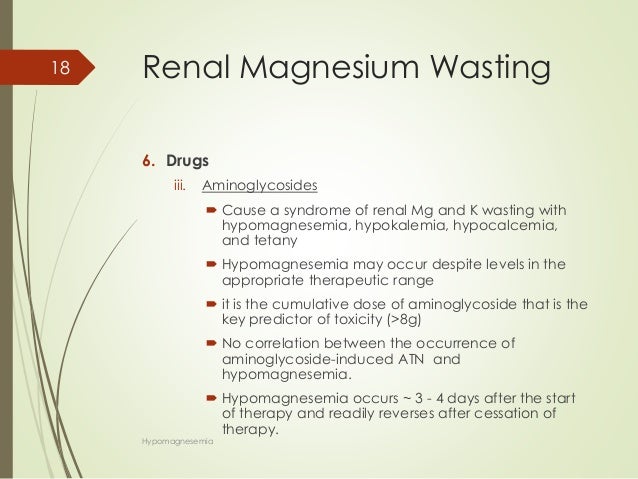 18

Renal Magnesium Wasting

6. Drugs

iii. Aminoglycosides

Cause a syndrome of renal Mg and K wasting with hypomagnesemia, hypokalemia, hypocalcemia, and tetany

Hypomagnesemia may occur despite levels in the appropriate therapeutic range

it is the cumulative dose of aminoglycoside that is the key predictor of toxicity (>8g)

No correlation between the occurrence of aminoglycoside-induced ATN and hypomagnesemia.

Hypomagnesemia occurs ~ 3 - 4 days after the start of therapy and readily reverses after cessation of therapy.

Hypomagnesemia